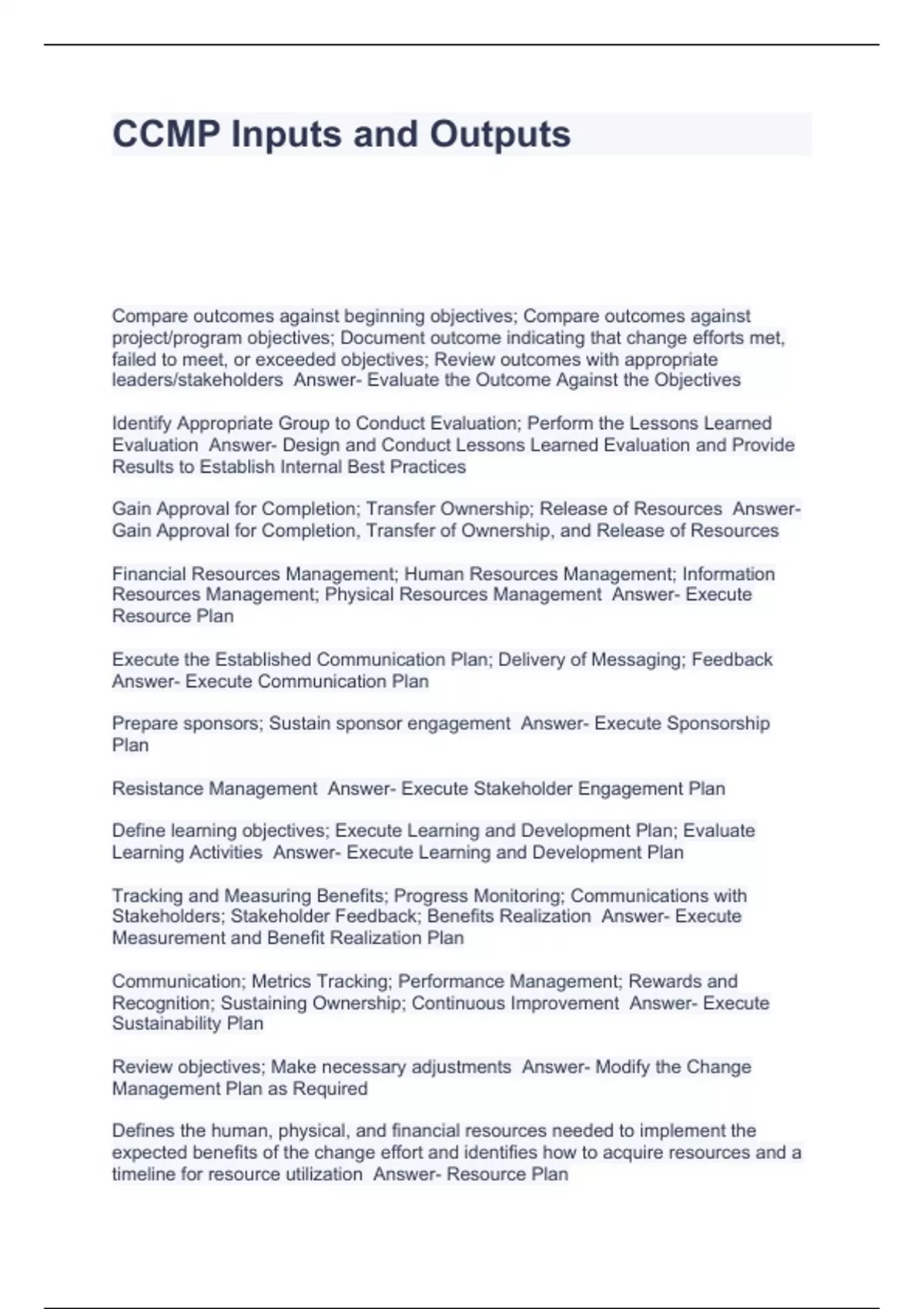 CCMP Inputs and Outputs

Compare outcomes against beginning objectives; Compare outcomes against project/program objectives; Document outcome indicating that change efforts met, failed to meet, or exceeded objectives; Review outcomes with appropriate leaders/stakeholders  Answer- Evaluate the Outcome Against the Objectives

Identify Appropriate Group to Conduct Evaluation; Perform the Lessons Learned Evaluation  Answer- Design and Conduct Lessons Learned Evaluation and Provide Results to Establish Internal Best Practices

Gain Approval for Completion; Transfer Ownership; Release of Resources  Answer- Gain Approval for Completion, Transfer of Ownership, and Release of Resources

Financial Resources Management; Human Resources Management; Information Resources Management; Physical Resources Management  Answer- Execute Resource Plan

Execute the Established Communication Plan; Delivery of Messaging; Feedback  Answer- Execute Communication Plan

Prepare sponsors; Sustain sponsor engagement  Answer- Execute Sponsorship Plan

Resistance Management  Answer- Execute Stakeholder Engagement Plan

Define learning objectives; Execute Learning and Development Plan; Evaluate Learning Activities  Answer- Execute Learning and Development Plan

Tracking and Measuring Benefits; Progress Monitoring; Communications with Stakeholders; Stakeholder Feedback; Benefits Realization  Answer- Execute Measurement and Benefit Realization Plan

Communication; Metrics Tracking; Performance Management; Rewards and Recognition; Sustaining Ownership; Continuous Improvement  Answer- Execute Sustainability Plan

Review objectives; Make necessary adjustments  Answer- Modify the Change Management Plan as Required

Defines the human, physical, and financial resources needed to implement the expected benefits of the change effort and identifies how to acquire resources and a timeline for resource utilization  Answer- Resource Plan